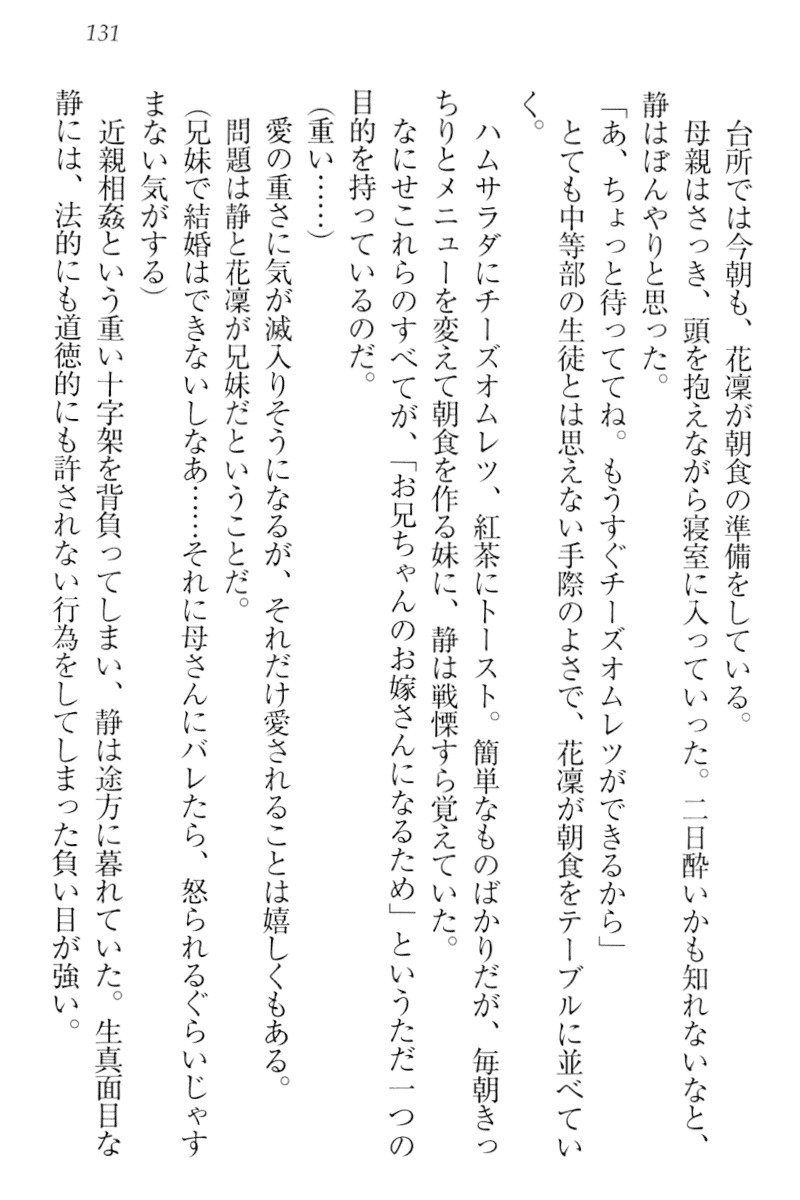 131

台所では今朝も、花凜が朝食の準備をしている。

母親はさっき、頭を抱えながら寝室に入っていった。二日酔いかも知れないなと、静はぼんやりと思った。

「あ、ちょっと待っててね。もうすぐチーズオムレツができるから」

とても中等部の生徒とは思えない手際のよさで、花凜が朝食をテーブルに並べていく。

ハムサラダにチーズオムレツ、紅茶にトースト。簡単なものばかりだが、毎朝きっちりとメニューを変えて朝食を作る妹に、静は戦慄すら覚えていた。

なにせこれらのすべてが、「お兄ちゃんのお嫁さんになるため」というただ一つの目的を持っているのだ。

(重い……)

愛の重さに気が滅入りそうになるが、それだけ愛されることは嬉しくもある。

問題は静と花凜が兄妹だということだ。

(兄妹で結婚はできないしなあ……それに母さんにバレたら、怒られるぐらいじゃすまない気がする)

近親相姦という重い十字架を背負ってしまい、静は途方に暮れていた。生真面目な静には、法的にも道徳的にも許されない行為をしてしまった負い目が強い。